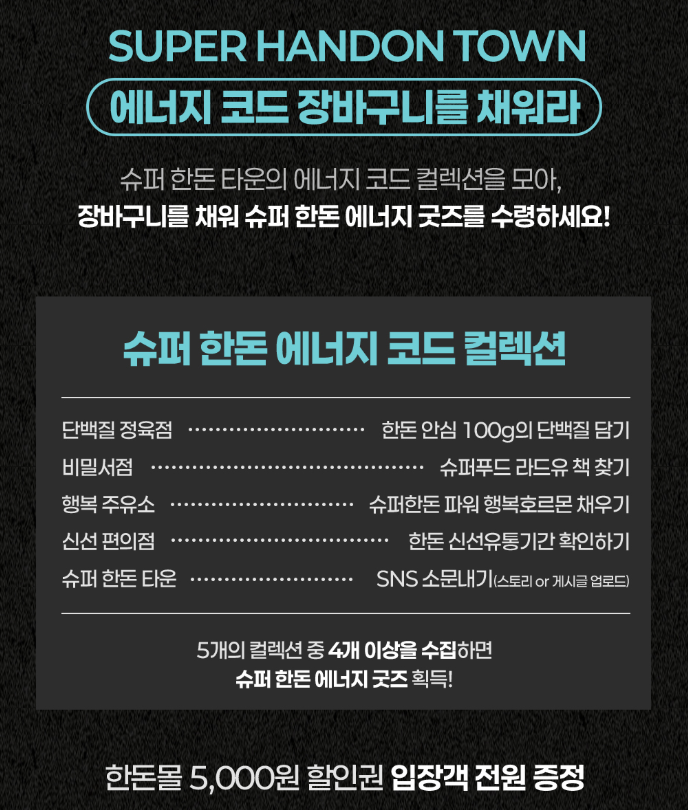 SUPER HANDON TOWN
에너지 코드 장바구니를 채워라

슈퍼 한돈 타운의 에너지 코드 컬렉션을 모아,
장바구니를 채워 슈퍼 한돈 에너지 굿즈를 수령하세요!

슈퍼 한돈 에너지 코드 컬렉션

단백질 정육점 한돈 안심 100g의 단백질 담기
비밀서점 슈퍼푸드 라드유 책 찾기
행복 주유소 슈퍼한돈 파워 행복호르몬 채우기
신선 편의점 한돈 신선유통기간 확인하기
슈퍼 한돈 타운 SNS 소문내기(스토리 or 게시글 업로드)

5개의 컬렉션 중 4개 이상을 수집하면
슈퍼 한돈 에너지 굿즈 획득!

한돈몰 5,000원 할인권 입장객 전원 증정